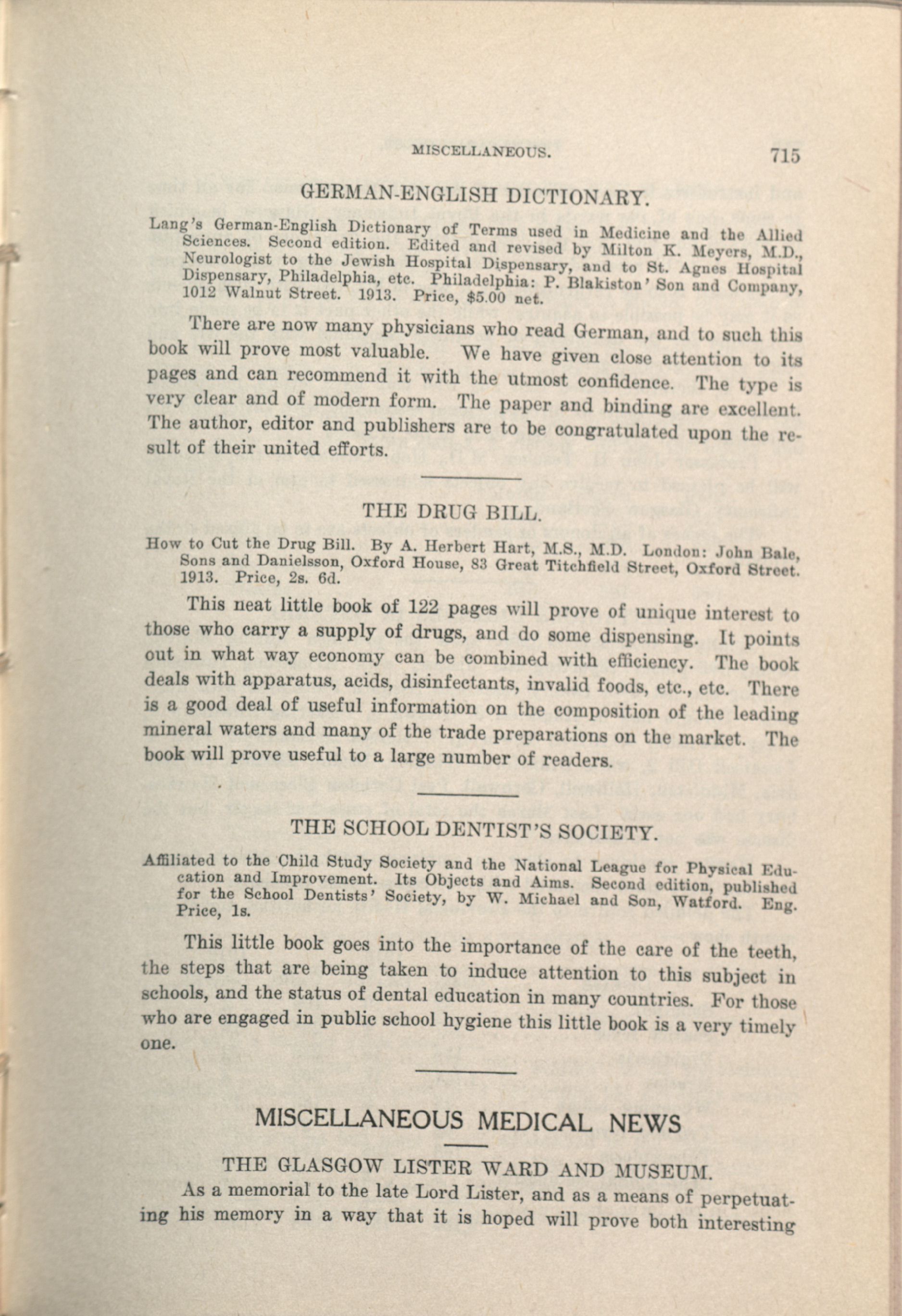 MISCELLANEOUS. 715

GERMAN-ENGLISH DICTIONARY.

Lang's German-English Dictionary of Terms used in Medicine and the Allied Sciences. Second edition. Edited and revised by Milton K. Meyers, M.D., Neurologist to the Jewish Hospital Dispensary, and to St. Agnes Hospital Dispensary, Philadelphia, etc. Philadelphia: P. Blakiston' Son and Company, 1012 Walnut Street. 1913. Price, $5.00 net.

There are now many physicians who read German, and to such this book will prove most valuable. We have given close attention to its pages and can recommend it with the utmost confidence. The type is very clear and of modern form. The paper and binding are excellent. The author, editor and publishers are to be congratulated upon the result of their united efforts.

THE DRUG BILL.

How to Cut the Drug Bill. By A. Herbert Hart, M.S., M.D. London: John Bale, Sons and Danielsson, Oxford House, 83 Great Titchfield Street, Oxford Street. 1913. Price, 2s. 6d.

This neat little book of 122 pages will prove of unique interest to those who carry a supply of drugs, and do some dispensing. It points out in what way economy can be combined with efficiency. The book deals with apparatus, acids, disinfectants, invalid foods, etc., etc. There is a good deal of useful information on the composition of the leading mineral waters and many of the trade preparations on the market. The book will prove useful to a large number of readers.

THE SCHOOL DENTIST'S SOCIETY.

Affiliated to the Child Study Society and the National League for Physical Education and Improvement. Its Objects and Aims. Second edition, published for the School Dentists' Society, by W. Michael and Son, Watford. Eng. Price, 1s.

This little book goes into the importance of the care of the teeth, the steps that are being taken to induce attention to this subject in schools, and the status of dental education in many countries. For those who are engaged in public school hygiene this little book is a very timely one.

MISCELLANEOUS MEDICAL NEWS

THE GLASGOW LISTER WARD AND MUSEUM.

As a memorial to the late Lord Lister, and as a means of perpetuating his memory in a way that it is hoped will prove both interesting